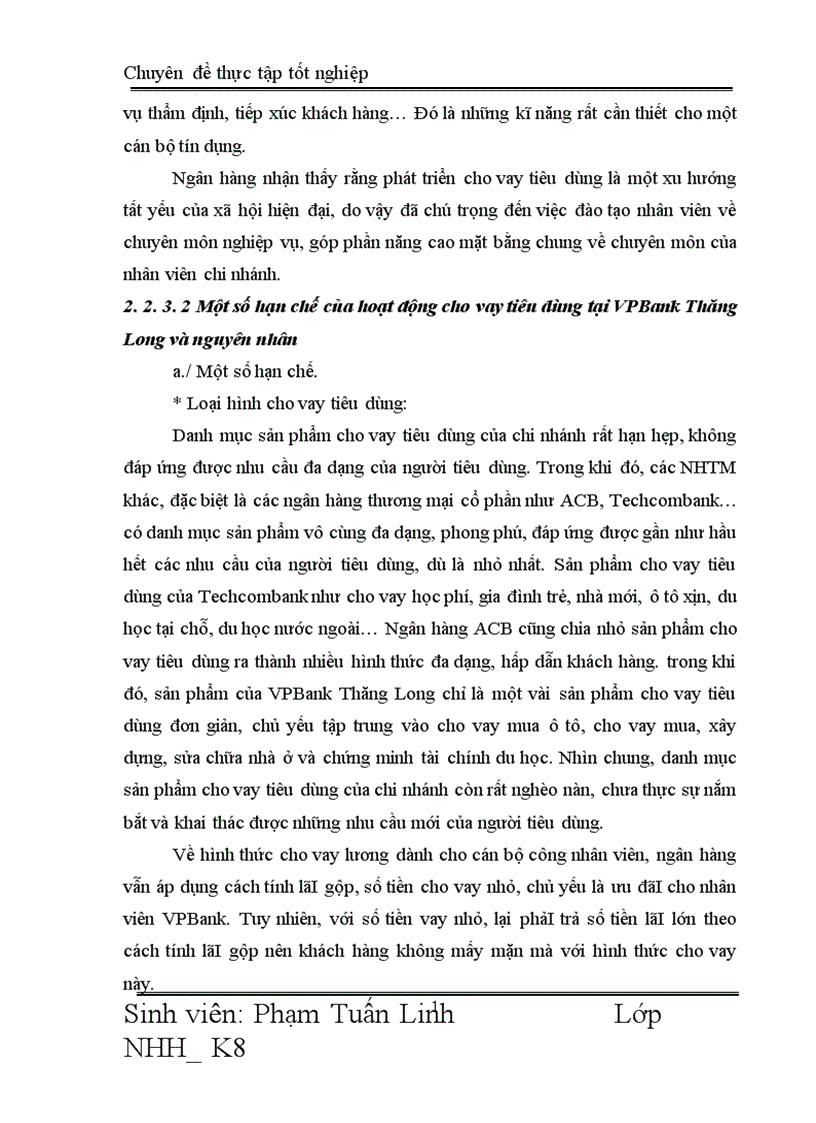 Chuyên đề thực tập tốt nghiệp

vụ thẩm định, tiếp xúc khách hàng… Đó là những kĩ năng rất cần thiết cho một cán bộ tín dụng.

Ngân hàng nhận thấy rằng phát triển cho vay tiêu dùng là một xu hướng tất yếu của xã hội hiện đại, do vậy đã chú trọng đến việc đào tạo nhân viên về chuyên môn nghiệp vụ, góp phần nâng cao mặt bằng chung về chuyên môn của nhân viên chi nhánh.

2. 2. 3. 2 Một số hạn chế của hoạt động cho vay tiêu dùng tại VPBank Thăng Long và nguyên nhân

a./ Một số hạn chế.

* Loại hình cho vay tiêu dùng:

Danh mục sản phẩm cho vay tiêu dùng của chi nhánh rất hạn hẹp, không đáp ứng được nhu cầu đa dạng của người tiêu dùng. Trong khi đó, các NHTM khác, đặc biệt là các ngân hàng thương mại cổ phần như ACB, Techcombank… có danh mục sản phẩm vô cùng đa dạng, phong phú, đáp ứng được gần như hầu hết các nhu cầu của người tiêu dùng, dù là nhỏ nhất. Sản phẩm cho vay tiêu dùng của Techcombank như cho vay học phí, gia đình trẻ, nhà mới, ô tô xịn, du học tại chỗ, du học nước ngoài… Ngân hàng ACB cũng chia nhỏ sản phẩm cho vay tiêu dùng ra thành nhiều hình thức đa dạng, hấp dẫn khách hàng. trong khi đó, sản phẩm của VPBank Thăng Long chỉ là một vài sản phẩm cho vay tiêu dùng đơn giản, chủ yếu tập trung vào cho vay mua ô tô, cho vay mua, xây dựng, sửa chữa nhà ở và chứng minh tài chính du học. Nhìn chung, danh mục sản phẩm cho vay tiêu dùng của chi nhánh còn rất nghèo nàn, chưa thực sự nắm bắt và khai thác được những nhu cầu mới của người tiêu dùng.

Về hình thức cho vay lương dành cho cán bộ công nhân viên, ngân hàng vẫn áp dụng cách tính lãI gộp, số tiền cho vay nhỏ, chủ yếu là ưu đãI cho nhân viên VPBank. Tuy nhiên, với số tiền vay nhỏ, lại phảI trả số tiền lãI lớn theo cách tính lãI gộp nên khách hàng không mấy mặn mà với hình thức cho vay này.

Sinh viên: Phạm Tuấn Linh Lớp NHH_ K8